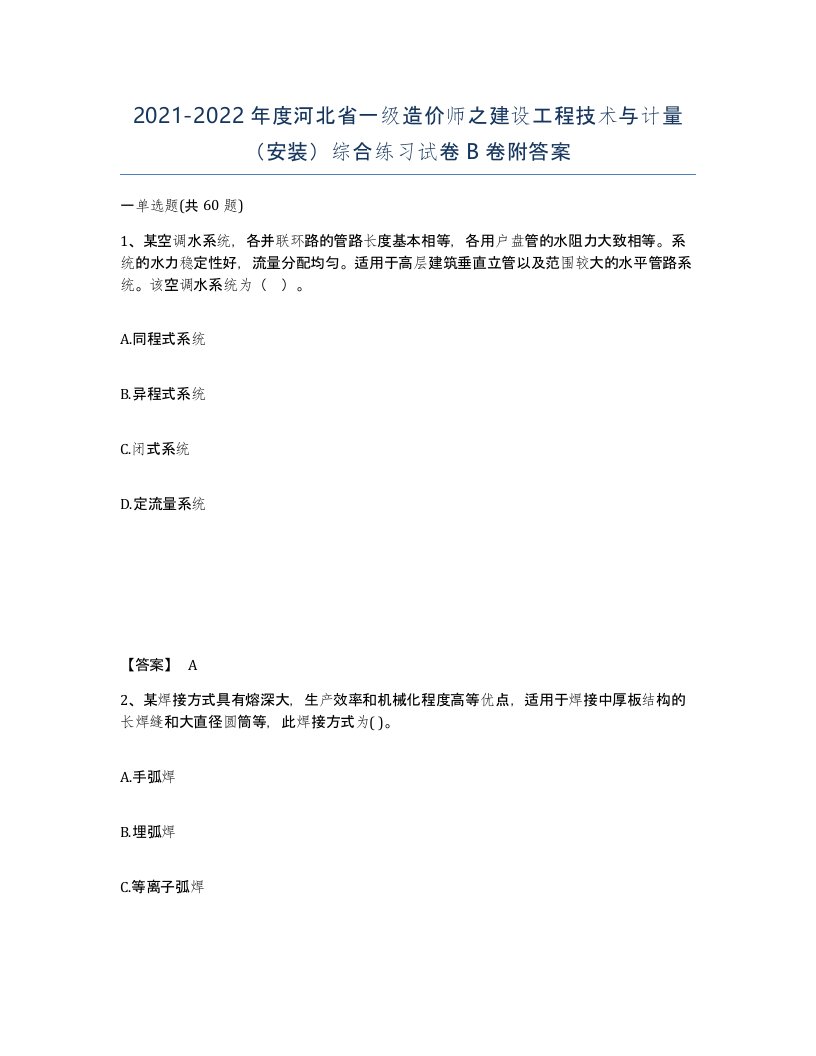 2021-2022年度河北省一级造价师之建设工程技术与计量（安装）综合练习试卷B卷附答案

一单选题(共60题)

1、某空调水系统，各并联环路的管路长度基本相等，各用户盘管的水阻力大致相等。系统的水力稳定性好，流量分配均匀。适用于高层建筑垂直立管以及范围较大的水平管路系统。该空调水系统为（ ）。

A.同程式系统

B.异程式系统

C.闭式系统

D.定流量系统

【答案】 A

2、某焊接方式具有熔深大，生产效率和机械化程度高等优点，适用于焊接中厚板结构的长焊缝和大直径圆筒等，此焊接方式为( )。

A.手弧焊

B.埋弧焊

C.等离子弧焊